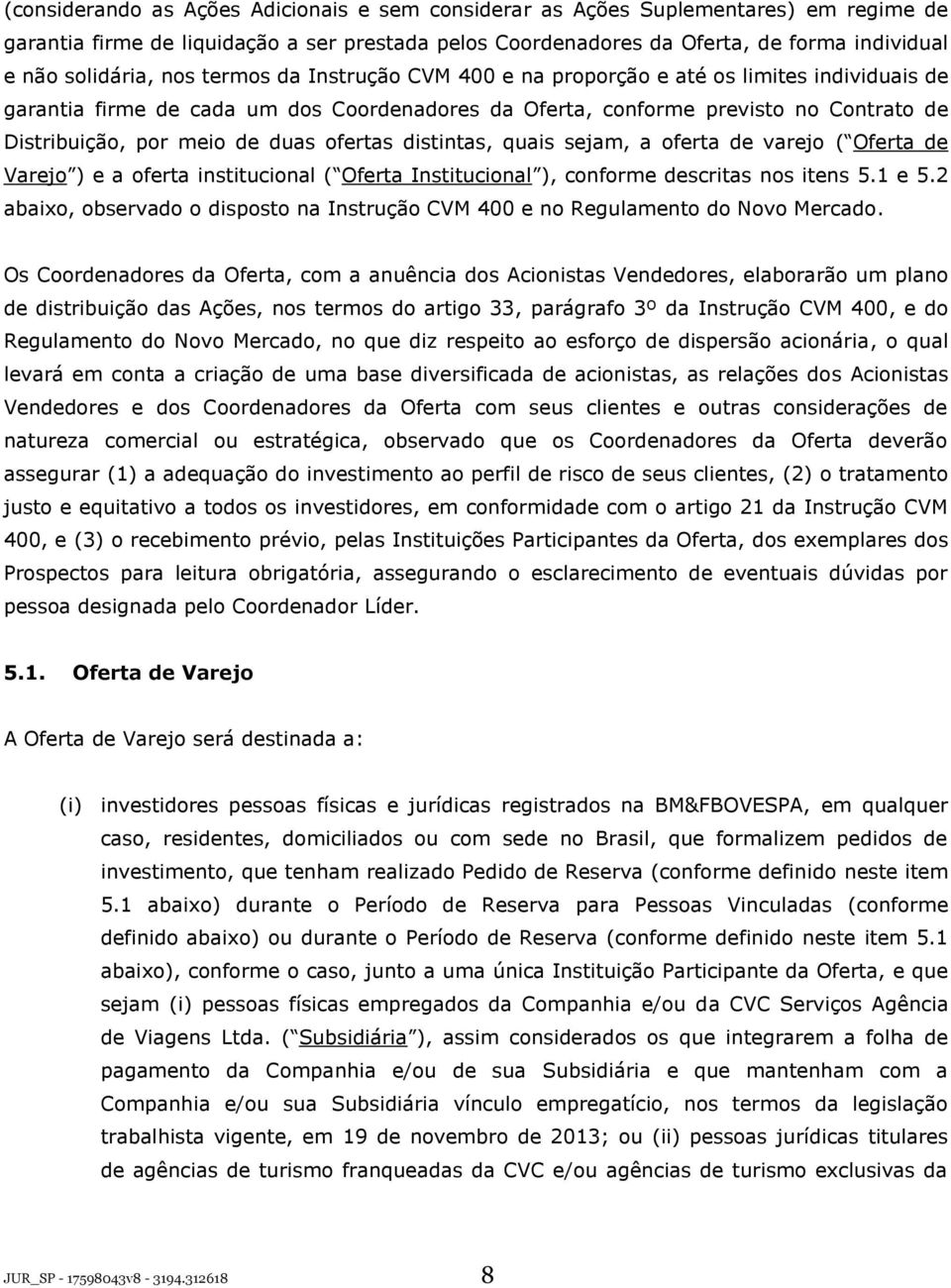 (considerando as Ações Adicionais e sem considerar as Ações Suplementares) em regime de garantia firme de liquidação a ser prestada pelos Coordenadores da Oferta, de forma individual e não solidária, nos termos da Instrução CVM 400 e na proporção e até os limites individuais de garantia firme de cada um dos Coordenadores da Oferta, conforme previsto no Contrato de Distribuição, por meio de duas ofertas distintas, quais sejam, a oferta de varejo ( Oferta de Varejo ) e a oferta institucional ( Oferta Institucional ), conforme descritas nos itens 5.1 e 5.2 abaixo, observado o disposto na Instrução CVM 400 e no Regulamento do Novo Mercado.

Os Coordenadores da Oferta, com a anuência dos Acionistas Vendedores, elaborarão um plano de distribuição das Ações, nos termos do artigo 33, parágrafo 3º da Instrução CVM 400, e do Regulamento do Novo Mercado, no que diz respeito ao esforço de dispersão acionária, o qual levará em conta a criação de uma base diversificada de acionistas, as relações dos Acionistas Vendedores e dos Coordenadores da Oferta com seus clientes e outras considerações de natureza comercial ou estratégica, observado que os Coordenadores da Oferta deverão assegurar (1) a adequação do investimento ao perfil de risco de seus clientes, (2) o tratamento justo e equitativo a todos os investidores, em conformidade com o artigo 21 da Instrução CVM 400, e (3) o recebimento prévio, pelas Instituições Participantes da Oferta, dos exemplares dos Prospectos para leitura obrigatória, assegurando o esclarecimento de eventuais dúvidas por pessoa designada pelo Coordenador Líder.

5.1. Oferta de Varejo

A Oferta de Varejo será destinada a:

(i) investidores pessoas físicas e jurídicas registrados na BM&FBOVESPA, em qualquer caso, residentes, domiciliados ou com sede no Brasil, que formalizem pedidos de investimento, que tenham realizado Pedido de Reserva (conforme definido neste item 5.1 abaixo) durante o Período de Reserva para Pessoas Vinculadas (conforme definido abaixo) ou durante o Período de Reserva (conforme definido neste item 5.1 abaixo), conforme o caso, junto a uma única Instituição Participante da Oferta, e que sejam (i) pessoas físicas empregados da Companhia e/ou da CVC Serviços Agência de Viagens Ltda. ( Subsidiária ), assim considerados os que integrarem a folha de pagamento da Companhia e/ou de sua Subsidiária e que mantenham com a Companhia e/ou sua Subsidiária vínculo empregatício, nos termos da legislação trabalhista vigente, em 19 de novembro de 2013; ou (ii) pessoas jurídicas titulares de agências de turismo franqueadas da CVC e/ou agências de turismo exclusivas da

JUR_SP - 17598043v8 - 3194.312618 8